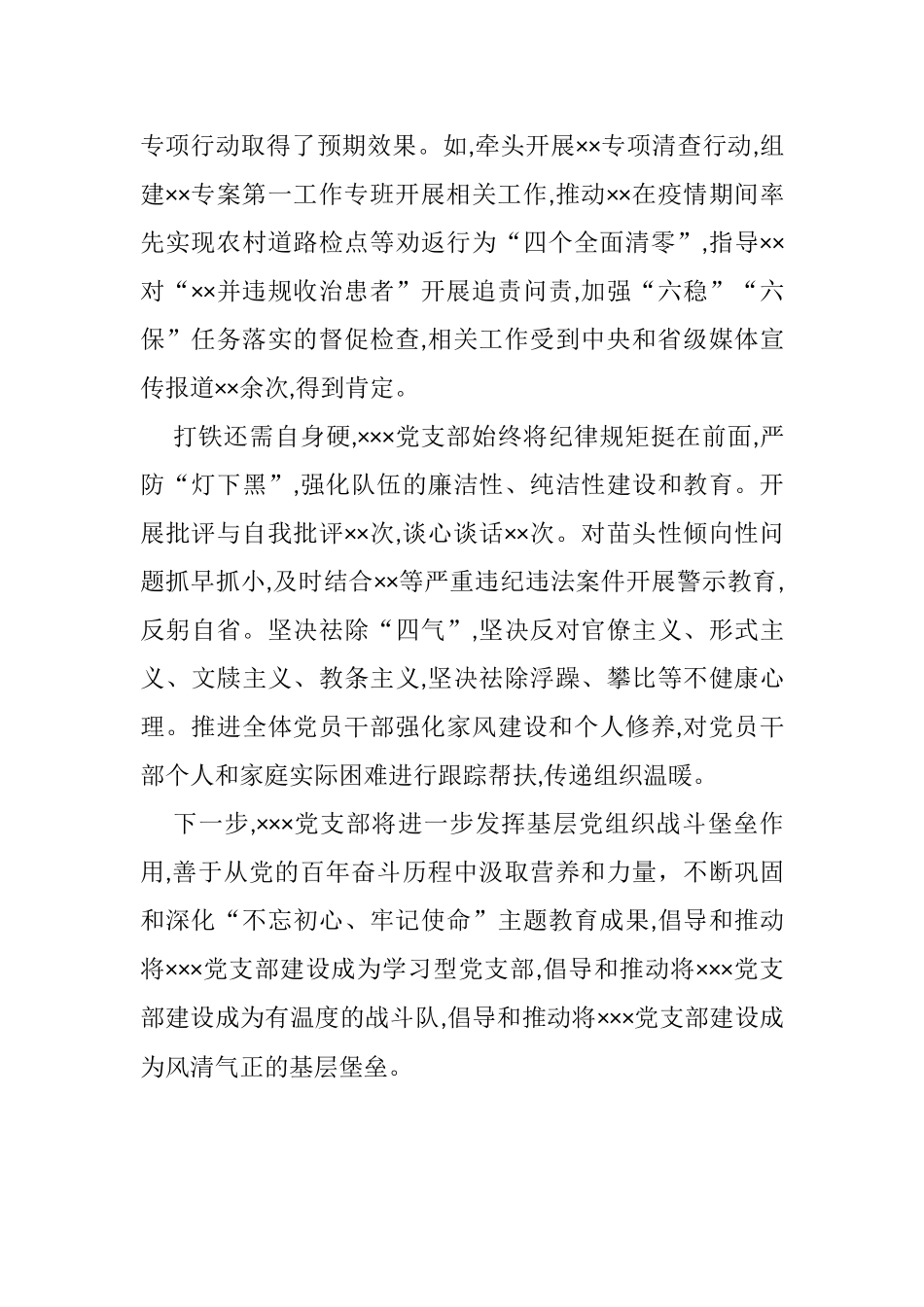 专项行动取得了预期效果。如,牵头开展××专项清查行动,组建××专案第一工作专班开展相关工作,推动××在疫情期间率先实现农村道路检点等劝返行为“四个全面清零”,指导××对“××并违规收治患者”开展追责问责,加强“六稳”“六保”任务落实的督促检查,相关工作受到中央和省级媒体宣传报道××余次,得到肯定。

打铁还需自身硬,×××党支部始终将纪律规矩挺在前面,严防“灯下黑”,强化队伍的廉洁性、纯洁性建设和教育。开展批评与自我批评××次,谈心谈话××次。对苗头性倾向性问题抓早抓小,及时结合××等严重违纪违法案件开展警示教育,反躬自省。坚决祛除“四气”,坚决反对官僚主义、形式主义、文牍主义、教条主义,坚决祛除浮躁、攀比等不健康心理。推进全体党员干部强化家风建设和个人修养,对党员干部个人和家庭实际困难进行跟踪帮扶,传递组织温暖。

下一步,×××党支部将进一步发挥基层党组织战斗堡垒作用,善于从党的百年奋斗历程中汲取营养和力量，不断巩固和深化“不忘初心、牢记使命”主题教育成果,倡导和推动将×××党支部建设成为学习型党支部,倡导和推动将×××党支部建设成为有温度的战斗队,倡导和推动将×××党支部建设成为风清气正的基层堡垒。